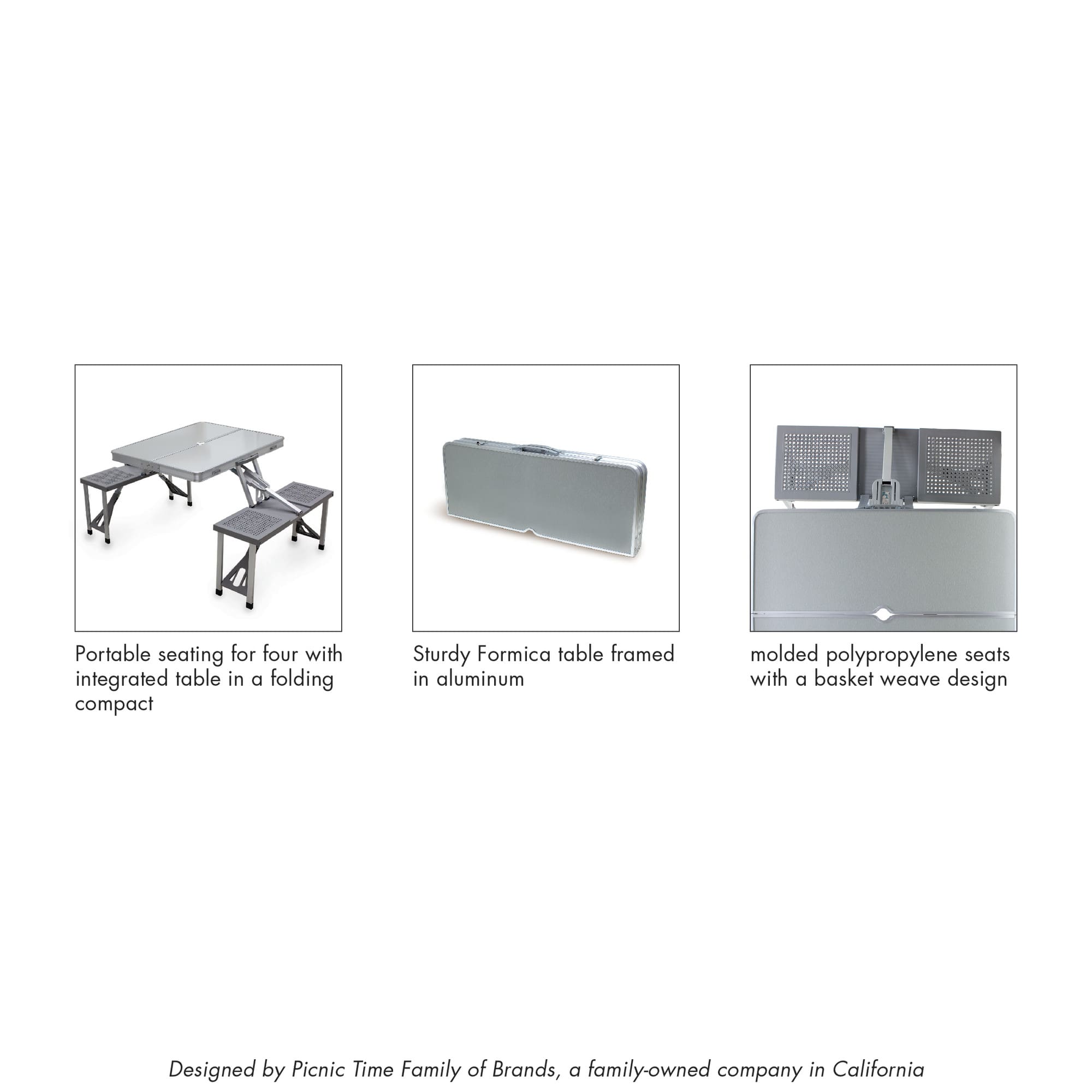 Portable seating for four with integrated table in a folding compact

Sturdy Formica table framed in aluminum

molded polypropylene seats with a basket weave design

Designed by Picnic Time Family of Brands, a family-owned company in California